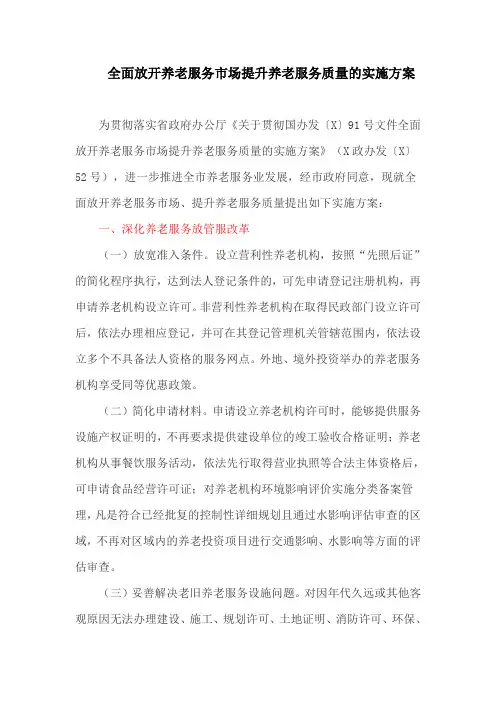 全面放开养老服务市场提升养老服务质量的实施方案

为贯彻落实省政府办公厅《关于贯彻国办发〔X〕91号文件全面放开养老服务市场提升养老服务质量的实施方案》（X政办发〔X〕52号），进一步推进全市养老服务业发展，经市政府同意，现就全面放开养老服务市场、提升养老服务质量提出如下实施方案：

一、深化养老服务放管服改革

（一）放宽准入条件。设立营利性养老机构，按照“先照后证”的简化程序执行，达到法人登记条件的，可先申请登记注册机构，再申请养老机构设立许可。非营利性养老机构在取得民政部门设立许可后，依法办理相应登记，并可在其登记管理机关管辖范围内，依法设立多个不具备法人资格的服务网点。外地、境外投资举办的养老服务机构享受同等优惠政策。

（二）简化申请材料。申请设立养老机构许可时，能够提供服务设施产权证明的，不再要求提供建设单位的竣工验收合格证明；养老机构从事餐饮服务活动，依法先行取得营业执照等合法主体资格后，可申请食品经营许可证；对养老机构环境影响评价实施分类备案管理，凡是符合已经批复的控制性详细规划且通过水影响评估审查的区域，不再对区域内的养老投资项目进行交通影响、水影响等方面的评估审查。

（三）妥善解决老旧养老服务设施问题。对因年代久远或其他客观原因无法办理建设、施工、规划许可、土地证明、消防许可、环保、